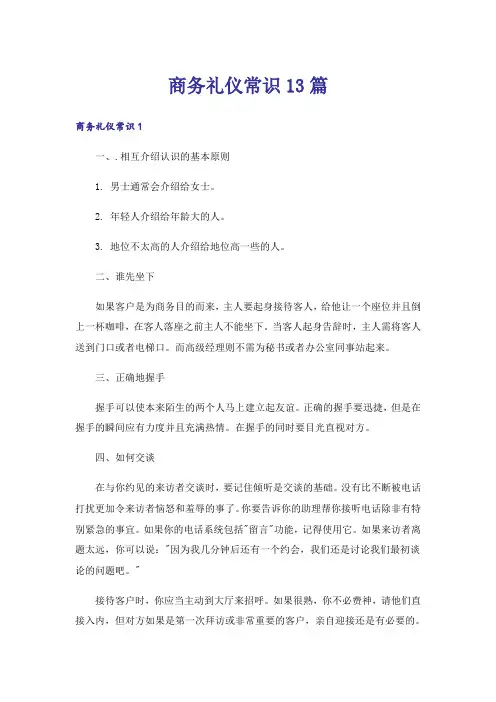 商务礼仪常识13篇

商务礼仪常识1

一、．相互介绍认识的基本原则

1. 男士通常会介绍给女士。

2. 年轻人介绍给年龄大的人。

3. 地位不太高的人介绍给地位高一些的人。

二、谁先坐下

如果客户是为商务目的而来，主人要起身接待客人，给他让一个座位并且倒上一杯咖啡，在客人落座之前主人不能坐下。当客人起身告辞时，主人需将客人送到门口或者电梯口。而高级经理则不需为秘书或者办公室同事站起来。

三、正确地握手

握手可以使本来陌生的两个人马上建立起友谊。正确的握手要迅捷，但是在握手的瞬间应有力度并且充满热情。在握手的同时要目光直视对方。

四、如何交谈

在与你约见的来访者交谈时，要记住倾听是交谈的基础。没有比不断被电话打扰更加令来访者恼怒和羞辱的事了。你要告诉你的助理帮你接听电话除非有特别紧急的事宜。如果你的电话系统包括"留言"功能，记得使用它。如果来访者离题太远，你可以说："因为我几分钟后还有一个约会，我们还是讨论我们最初谈论的问题吧。"

接待客户时，你应当主动到大厅来招呼。如果很熟，你不必费神，请他们直接入内，但对方如果是第一次拜访或非常重要的客户，亲自迎接还是有必要的。